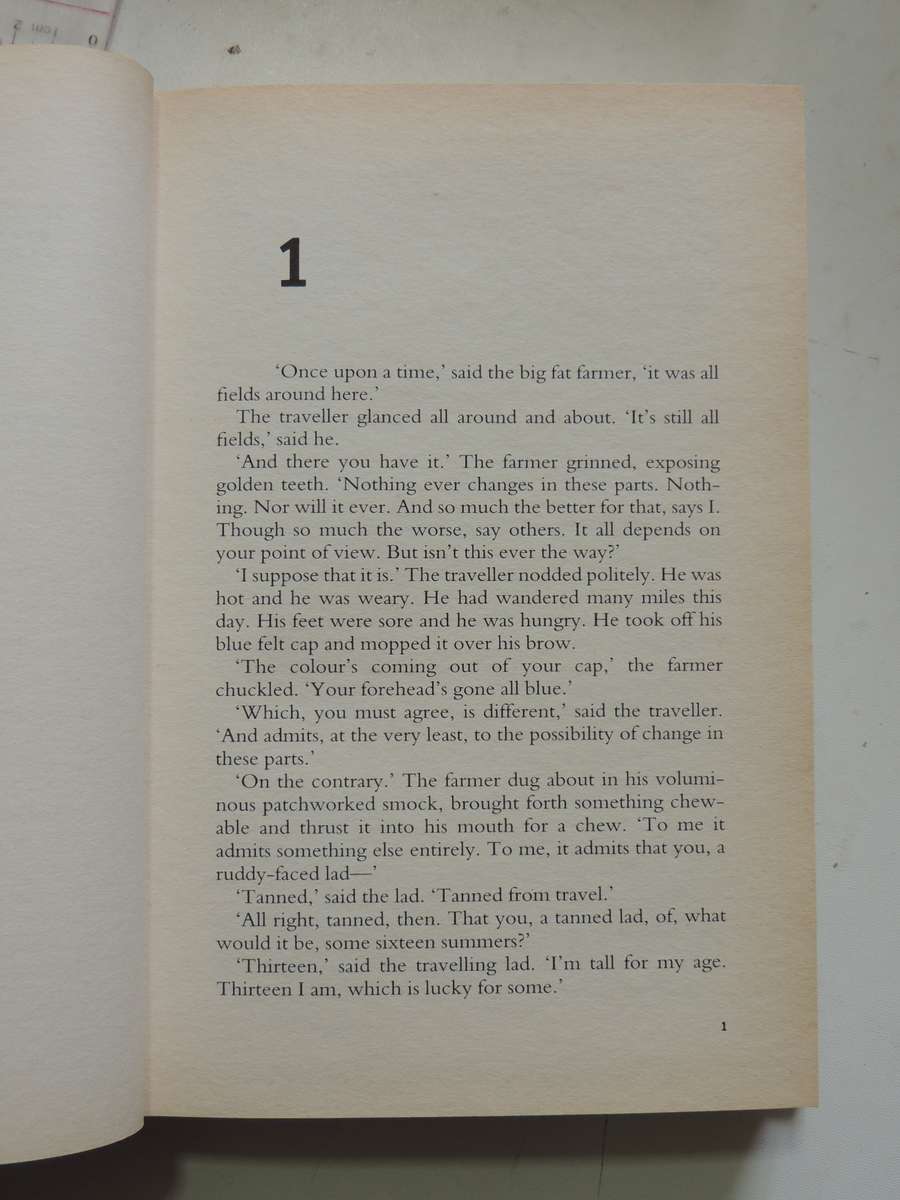 1

'Once upon a time,' said the big fat farmer, 'it was all fields around here.'

The traveller glanced all around and about. 'It's still all fields,' said he.

'And there you have it.' The farmer grinned, exposing golden teeth. 'Nothing ever changes in these parts. Nothing. Nor will it ever. And so much the better for that, says I. Though so much the worse, say others. It all depends on your point of view. But isn't this ever the way?'

'I suppose that it is.' The traveller nodded politely. He was hot and he was weary. He had wandered many miles this day. His feet were sore and he was hungry. He took off his blue felt cap and mopped it over his brow.

'The colour's coming out of your cap,' the farmer chuckled. 'Your forehead's gone all blue.'

'Which, you must agree, is different,' said the traveller. 'And admits, at the very least, to the possibility of change in these parts.'

'On the contrary.' The farmer dug about in his voluminous patchworked smock, brought forth something chewable and thrust it into his mouth for a chew. 'To me it admits something else entirely. To me, it admits that you, a ruddy-faced lad—'

'Tanned,' said the lad. 'Tanned from travel.'

'All right, tanned, then. That you, a tanned lad, of, what would it be, some sixteen summers?'

'Thirteen,' said the travelling lad. 'I'm tall for my age. Thirteen I am, which is lucky for some.'

1